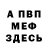 А ПВП
МЕФ
ЗДЕСЬ